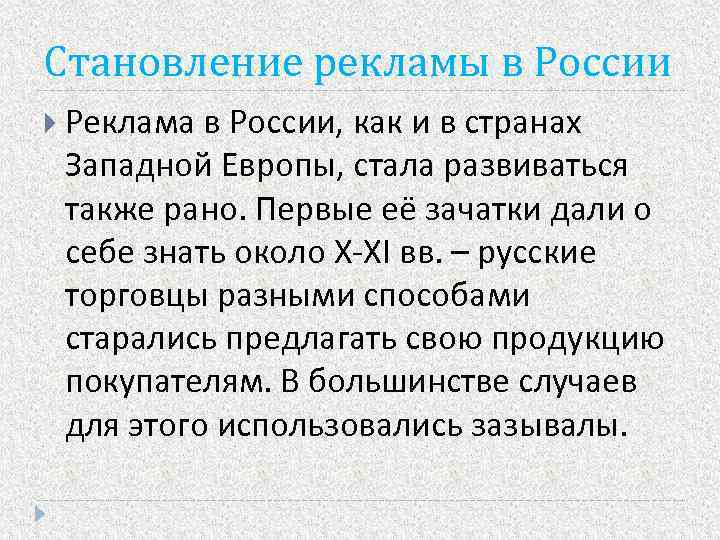 Становление рекламы в России

Реклама в России, как и в странах Западной Европы, стала развиваться также рано. Первые её зачатки дали о себе знать около X-XI вв. – русские торговцы разными способами старались предлагать свою продукцию покупателям. В большинстве случаев для этого использовались зазывалы.